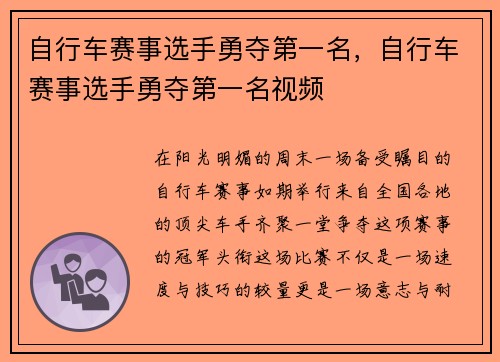 自行车赛事选手勇夺第一名，自行车赛事选手勇夺第一名视频

在阳光明媚的周末一场备受瞩目的自行车赛事如期举行来自全国各地的顶尖车手齐聚一堂争夺这项赛事的冠军头衔这场比赛不仅是一场速度与技巧的较量更是一场意志与耐